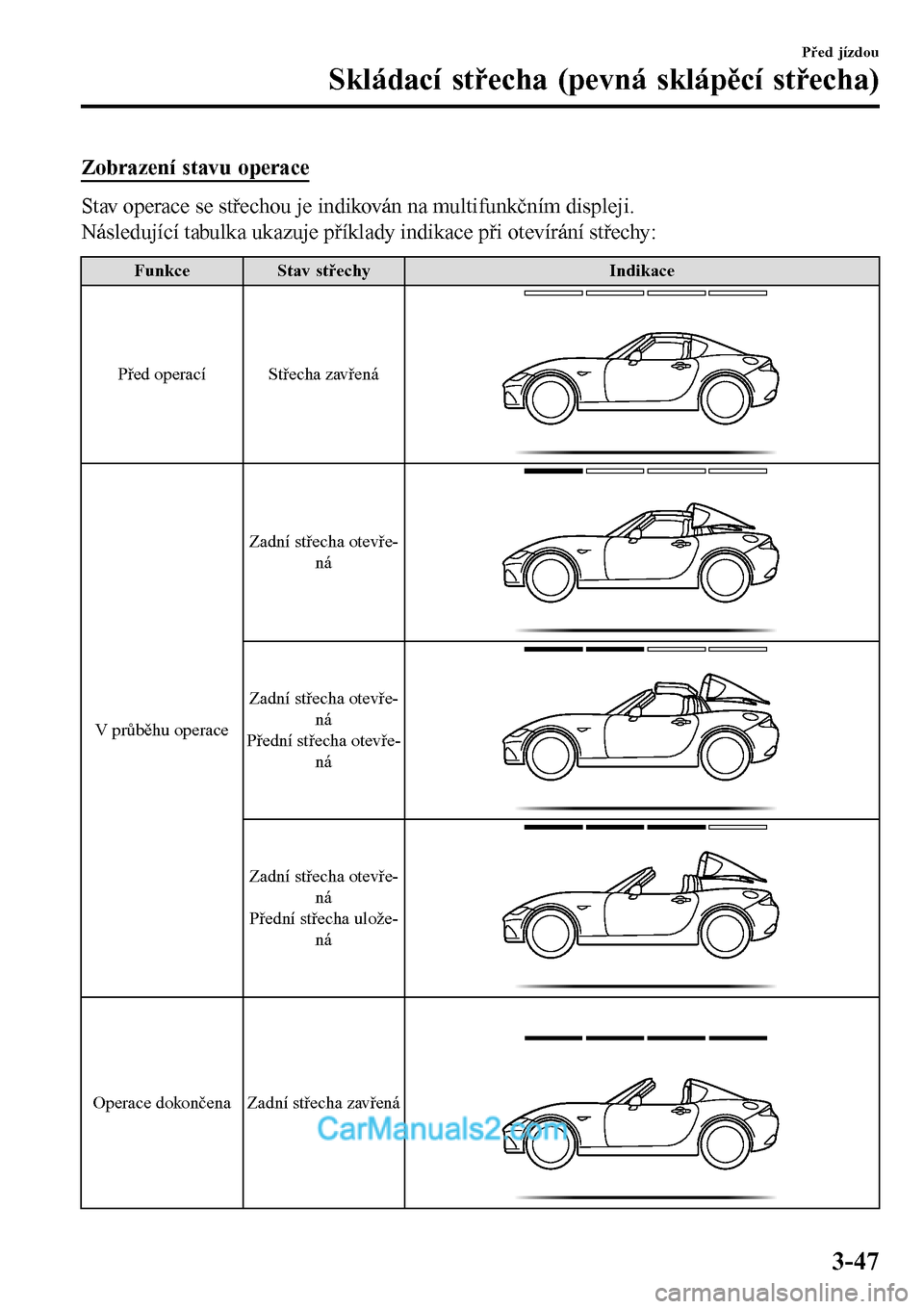 Před jízdou

Skládací střecha (pevná sklápěcí střecha)

Zobrazení stavu operace

Stav operace se střechou je indikován na multifunkčním displeji.
Následující tabulka ukazuje příklady indikace při otevírání střechy:

| Funkce | Stav střechy | Indikace |
|---|---|---|
| Před operací | Střecha zavřená | |
| V průběhu operace | Zadní střecha otevřená | |
| | Zadní střecha otevřená Přední střecha otevřená | |
| | Zadní střecha otevřená Přední střecha uložená | |
| Operace dokončena | Zadní střecha zavřená | |

CarManuals2.com

3-47

carmanualsonline.info